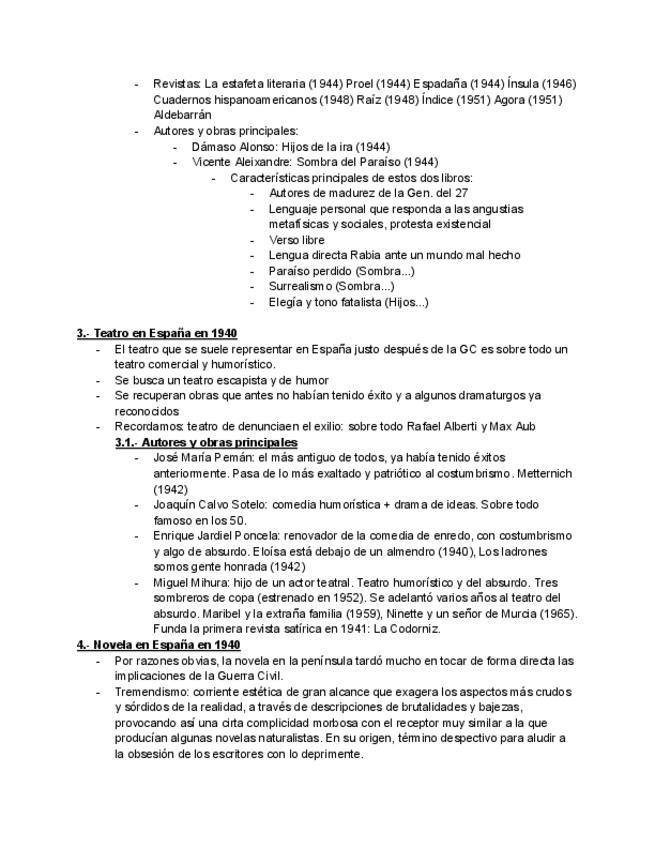 - Revistas: La estafeta literaria (1944) Proel (1944) Espadaña (1944) Ínsula (1946) Cuadernos hispanoamericanos (1948) Raíz (1948) Índice (1951) Agora (1951) Aldebarrán
- Autores y obras principales:
  - Dámaso Alonso: Hijos de la ira (1944)
  - Vicente Aleixandre: Sombra del Paraíso (1944)
    - Características principales de estos dos libros:
      - Autores de madurez de la Gen. del 27
      - Lenguaje personal que responda a las angustias metafísicas y sociales, protesta existencial
      - Verso libre
      - Lengua directa Rabia ante un mundo mal hecho
      - Paraíso perdido (Sombra...)
      - Surrealismo (Sombra...)
      - Elegía y tono fatalista (Hijos...)

3.- Teatro en España en 1940
- El teatro que se suele representar en España justo después de la GC es sobre todo un teatro comercial y humorístico.
- Se busca un teatro escapista y de humor
- Se recuperan obras que antes no habían tenido éxito y a algunos dramaturgos ya reconocidos
- Recordamos: teatro de denunciaen el exilio: sobre todo Rafael Alberti y Max Aub

3.1.- Autores y obras principales
- José María Pemán: el más antiguo de todos, ya había tenido éxitos anteriormente. Pasa de lo más exaltado y patriótico al costumbrismo. Metternich (1942)
- Joaquín Calvo Sotelo: comedia humorística + drama de ideas. Sobre todo famoso en los 50.
- Enrique Jardiel Poncela: renovador de la comedia de enredo, con costumbrismo y algo de absurdo. Eloísa está debajo de un almendro (1940), Los ladrones somos gente honrada (1942)
- Miguel Mihura: hijo de un actor teatral. Teatro humorístico y del absurdo. Tres sombreros de copa (estrenado en 1952). Se adelantó varios años al teatro del absurdo. Maribel y la extraña familia (1959), Ninette y un señor de Murcia (1965). Funda la primera revista satírica en 1941: La Codorniz.

4.- Novela en España en 1940
- Por razones obvias, la novela en la península tardó mucho en tocar de forma directa las implicaciones de la Guerra Civil.
- Tremendismo: corriente estética de gran alcance que exagera los aspectos más crudos y sórdidos de la realidad, a través de descripciones de brutalidades y bajezas, provocando así una cirta complicidad morbosa con el receptor muy similar a la que producían algunas novelas naturalistas. En su origen, término despectivo para aludir a la obsesión de los escritores con lo deprimente.